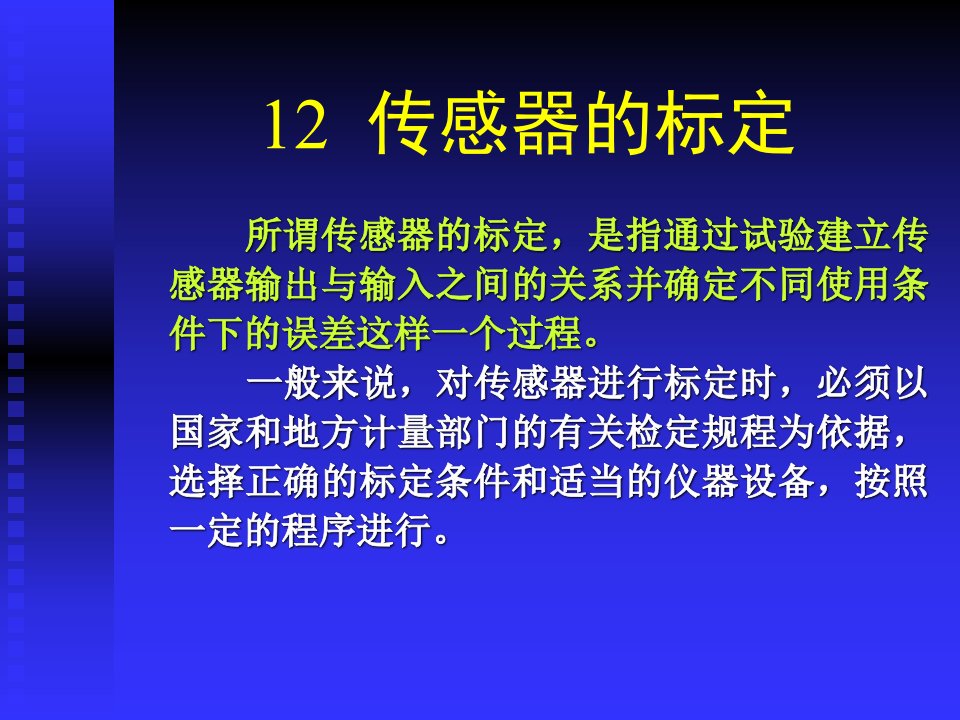 12 传感器的标定

所谓传感器的标定，是指通过试验建立传感器输出与输入之间的关系并确定不同使用条件下的误差这样一个过程。

一般来说，对传感器进行标定时，必须以国家和地方计量部门的有关检定规程为依据，选择正确的标定条件和适当的仪器设备，按照一定的程序进行。